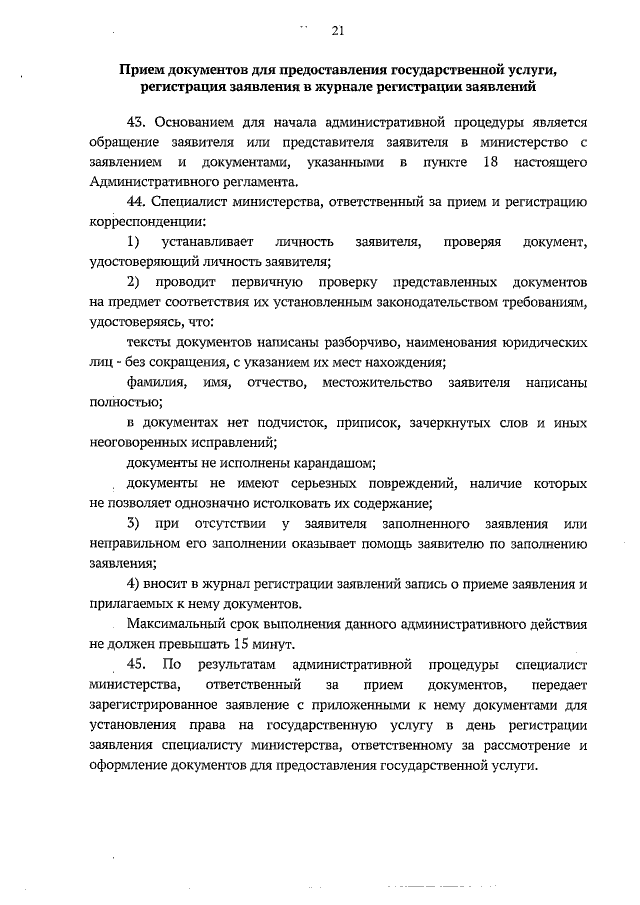 21

Прием документов для предоставления государственной услуги, регистрация заявления в журнале регистрации заявлений

43. Основанием для начала административной процедуры является обращение заявителя или представителя заявителя в министерство с заявлением и документами, указанными в пункте 18 настоящего Административного регламента.

44. Специалист министерства, ответственный за прием и регистрацию корреспонденции:

1) устанавливает личность заявителя, проверяя документ, удостоверяющий личность заявителя;

2) проводит первичную проверку представленных документов на предмет соответствия их установленным законодательством требованиям, удостоверяясь, что:

тексты документов написаны разборчиво, наименования юридических лиц - без сокращения, с указанием их мест нахождения;

фамилия, имя, отчество, местожительство заявителя написаны полностью;

в документах нет подчисток, приписок, зачеркнутых слов и иных неоговоренных исправлений;

документы не исполнены карандашом;

документы не имеют серьезных повреждений, наличие которых не позволяет однозначно истолковать их содержание;

3) при отсутствии у заявителя заполненного заявления или неправильном его заполнении оказывает помощь заявителю по заполнению заявления;

4) вносит в журнал регистрации заявлений запись о приеме заявления и прилагаемых к нему документов.

Максимальный срок выполнения данного административного действия не должен превышать 15 минут.

45. По результатам административной процедуры специалист министерства, ответственный за прием документов, передает зарегистрированное заявление с приложенными к нему документами для установления права на государственную услугу в день регистрации заявления специалисту министерства, ответственному за рассмотрение и оформление документов для предоставления государственной услуги.